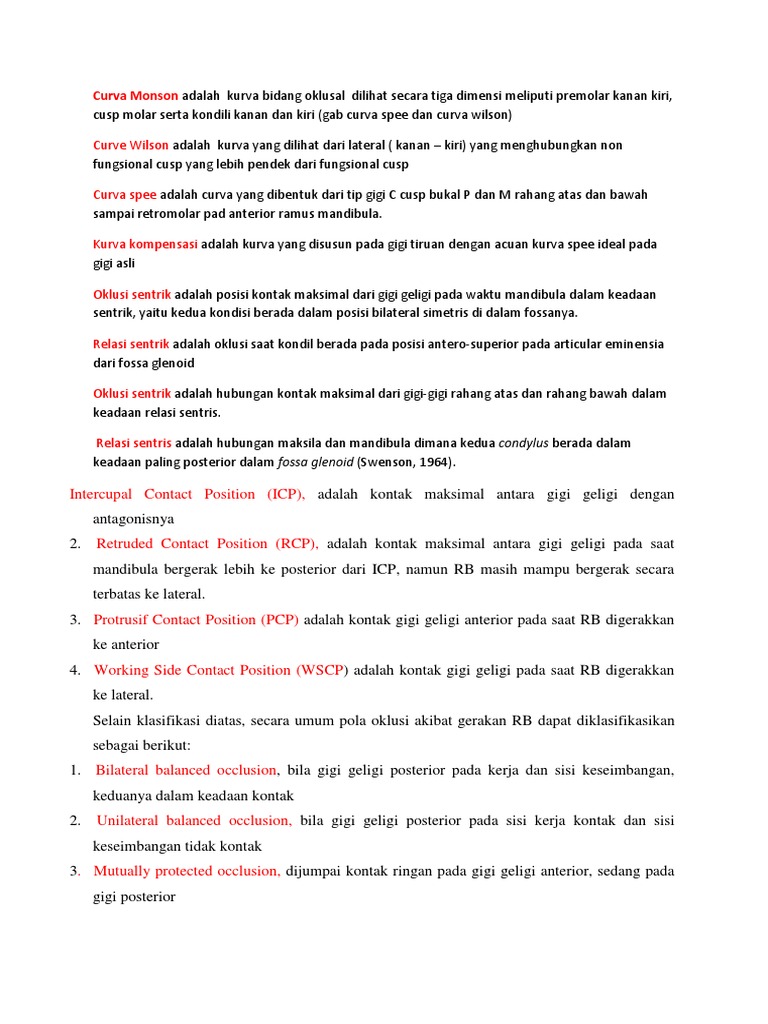 Curva Monson adalah kurva bidang oklusal dilihat secara tiga dimensi meliputi premolar kanan kiri, cusp molar serta kondili kanan dan kiri (gab curva spee dan curva wilson)

Curve Wilson adalah kurva yang dilihat dari lateral ( kanan – kiri) yang menghubungkan non fungsional cusp yang lebih pendek dari fungsional cusp

Curva spee adalah curva yang dibentuk dari tip gigi C cusp bukal P dan M rahang atas dan bawah sampai retromolar pad anterior ramus mandibula.

Kurva kompensasi adalah kurva yang disusun pada gigi tiruan dengan acuan kurva spee ideal pada gigi asli

Oklusi sentrik adalah posisi kontak maksimal dari gigi geligi pada waktu mandibula dalam keadaan sentrik, yaitu kedua kondisi berada dalam posisi bilateral simetris di dalam fossanya.

Relasi sentrik adalah oklusi saat kondil berada pada posisi antero-superior pada articular eminensia dari fossa glenoid

Oklusi sentrik adalah hubungan kontak maksimal dari gigi-gigi rahang atas dan rahang bawah dalam keadaan relasi sentris.

Relasi sentris adalah hubungan maksila dan mandibula dimana kedua condylus berada dalam keadaan paling posterior dalam fossa glenoid (Swenson, 1964).

Intercupal Contact Position (ICP), adalah kontak maksimal antara gigi geligi dengan antagonisnya

2. Retruded Contact Position (RCP), adalah kontak maksimal antara gigi geligi pada saat mandibula bergerak lebih ke posterior dari ICP, namun RB masih mampu bergerak secara terbatas ke lateral.

3. Protrusif Contact Position (PCP) adalah kontak gigi geligi anterior pada saat RB digerakkan ke anterior

4. Working Side Contact Position (WSCP) adalah kontak gigi geligi pada saat RB digerakkan ke lateral.

Selain klasifikasi diatas, secara umum pola oklusi akibat gerakan RB dapat diklasifikasikan sebagai berikut:

1. Bilateral balanced occlusion, bila gigi geligi posterior pada kerja dan sisi keseimbangan, keduanya dalam keadaan kontak

2. Unilateral balanced occlusion, bila gigi geligi posterior pada sisi kerja kontak dan sisi keseimbangan tidak kontak

3. Mutually protected occlusion, dijumpai kontak ringan pada gigi geligi anterior, sedang pada gigi posterior